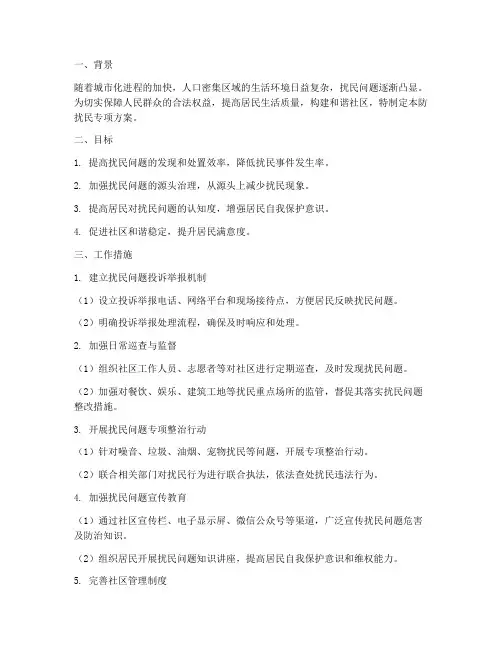 一、背景

随着城市化进程的加快，人口密集区域的生活环境日益复杂，扰民问题逐渐凸显。为切实保障人民群众的合法权益，提高居民生活质量，构建和谐社区，特制定本防扰民专项方案。

二、目标

1. 提高扰民问题的发现和处置效率，降低扰民事件发生率。

2. 加强扰民问题的源头治理，从源头上减少扰民现象。

3. 提高居民对扰民问题的认知度，增强居民自我保护意识。

4. 促进社区和谐稳定，提升居民满意度。

三、工作措施

1. 建立扰民问题投诉举报机制

（1）设立投诉举报电话、网络平台和现场接待点，方便居民反映扰民问题。

（2）明确投诉举报处理流程，确保及时响应和处理。

2. 加强日常巡查与监督

（1）组织社区工作人员、志愿者等对社区进行定期巡查，及时发现扰民问题。

（2）加强对餐饮、娱乐、建筑工地等扰民重点场所的监管，督促其落实扰民问题整改措施。

3. 开展扰民问题专项整治行动

（1）针对噪音、垃圾、油烟、宠物扰民等问题，开展专项整治行动。

（2）联合相关部门对扰民行为进行联合执法，依法查处扰民违法行为。

4. 加强扰民问题宣传教育

（1）通过社区宣传栏、电子显示屏、微信公众号等渠道，广泛宣传扰民问题危害及防治知识。

（2）组织居民开展扰民问题知识讲座，提高居民自我保护意识和维权能力。

5. 完善社区管理制度